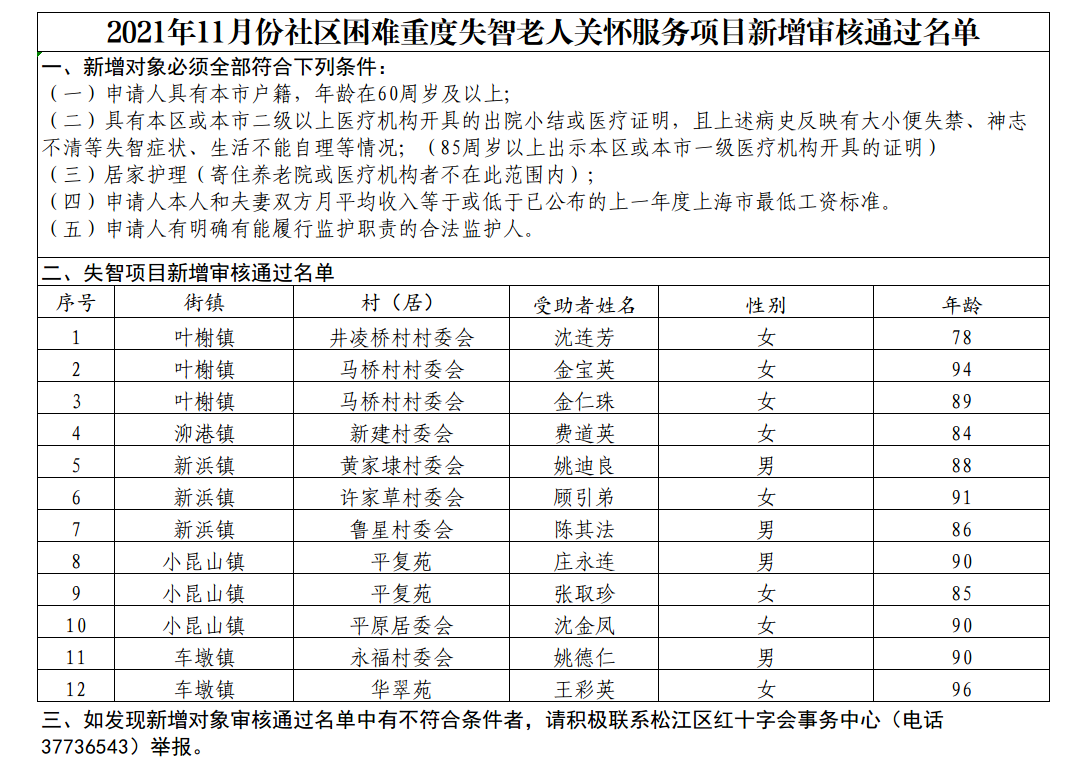 2021年11月份社区困难重度失智老人关怀服务项目新增审核通过名单

一、新增对象必须全部符合下列条件：
（一）申请人具有本市户籍，年龄在60周岁及以上；
（二）具有本区或本市二级以上医疗机构开具的出院小结或医疗证明，且上述病史反映有大小便失禁、神志不清等失智症状、生活不能自理等情况；（85周岁以上出示本区或本市一级医疗机构开具的证明）
（三）居家护理（寄住养老院或医疗机构者不在此范围内）；
（四）申请人本人和夫妻双方月平均收入等于或低于已公布的上一年度上海市最低工资标准。
（五）申请人有明确有能履行监护职责的合法监护人。

二、失智项目新增审核通过名单

| 序号 | 街镇 | 村（居） | 受助者姓名 | 性别 | 年龄 |
|---|---|---|---|---|---|
| 1 | 叶榭镇 | 井凌桥村村委会 | 沈连芳 | 女 | 78 |
| 2 | 叶榭镇 | 马桥村村委会 | 金宝英 | 女 | 94 |
| 3 | 叶榭镇 | 马桥村村委会 | 金仁珠 | 女 | 89 |
| 4 | 泖港镇 | 新建村委会 | 费道英 | 女 | 84 |
| 5 | 新浜镇 | 黄家埭村委会 | 姚迪良 | 男 | 88 |
| 6 | 新浜镇 | 许家草村委会 | 顾引弟 | 女 | 91 |
| 7 | 新浜镇 | 鲁星村委会 | 陈其法 | 男 | 86 |
| 8 | 小昆山镇 | 平复苑 | 庄永连 | 男 | 90 |
| 9 | 小昆山镇 | 平复苑 | 张取珍 | 女 | 85 |
| 10 | 小昆山镇 | 平原居委会 | 沈金凤 | 女 | 90 |
| 11 | 车墩镇 | 永福村委会 | 姚德仁 | 男 | 90 |
| 12 | 车墩镇 | 华翠苑 | 王彩英 | 女 | 96 |

三、如发现新增对象审核通过名单中有不符合条件者，请积极联系松江区红十字会事务中心（电话37736543）举报。